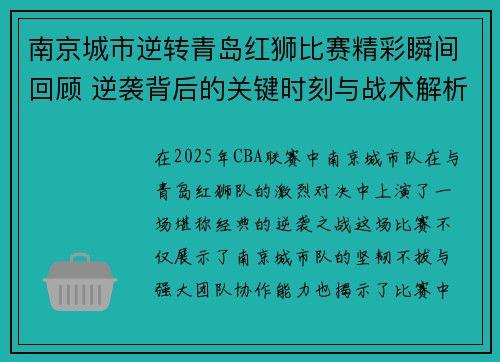 南京城市逆转青岛红狮比赛精彩瞬间回顾 逆袭背后的关键时刻与战术解析

在2025年CBA联赛中南京城市队在与青岛红狮队的激烈对决中上演了一场堪称经典的逆袭之战这场比赛不仅展示了南京城市队的坚韧不拔与强大团队协作能力也揭示了比赛中